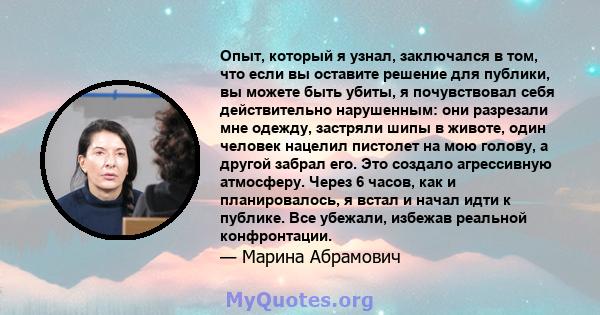 Опыт, который я узнал, заключался в том, что если вы оставите решение для публики, вы можете быть убиты, я почувствовал себя действительно нарушенным: они разрезали мне одежду, застряли шипы в животе, один человек нацелил пистолет на мою голову, а другой забрал его. Это создало агрессивную атмосферу. Через 6 часов, как и планировалось, я встал и начал идти к публике. Все убежали, избежав реальной конфронтации.

— Марина Абрамович

MyQuotes.org